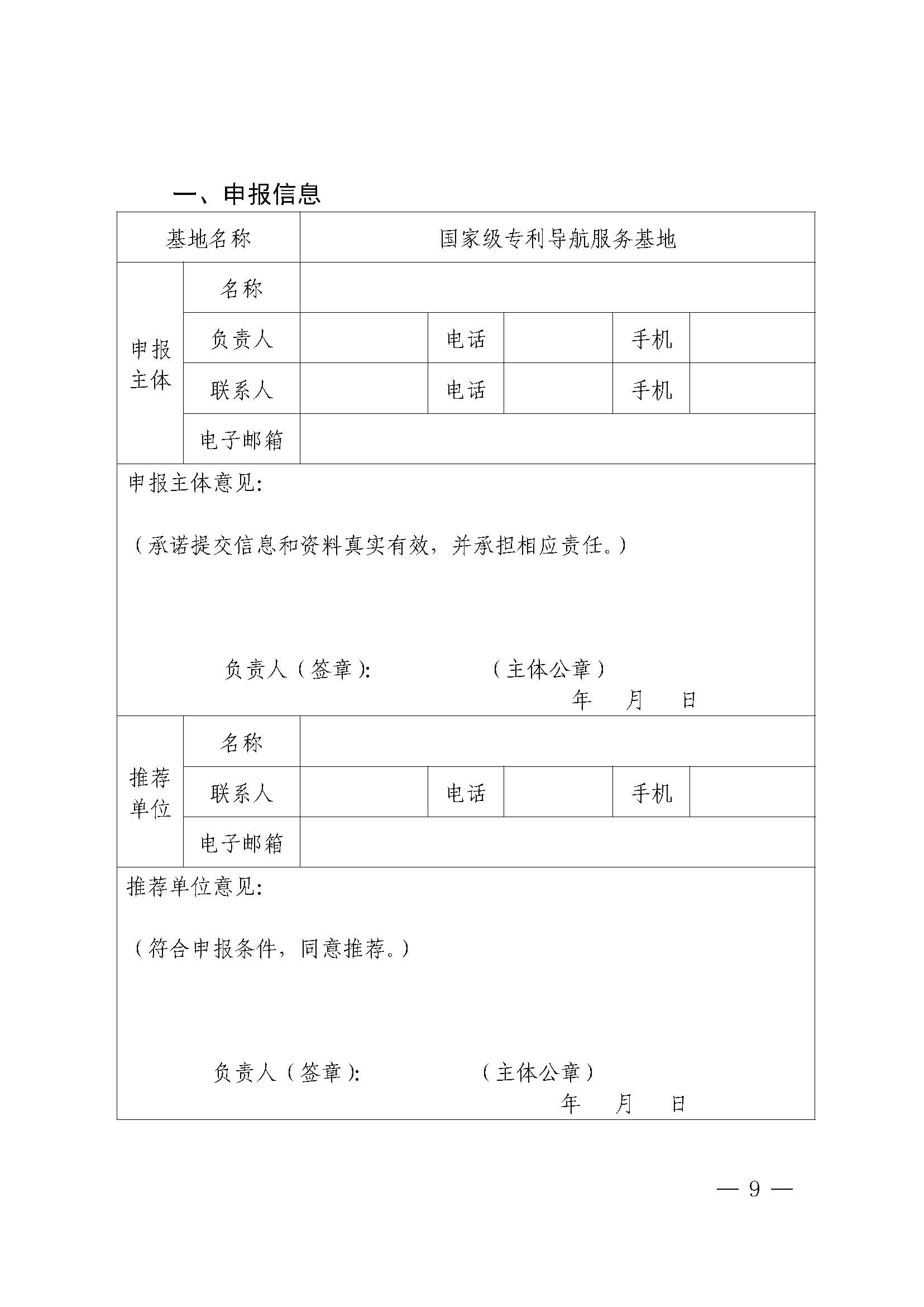 一、申报信息

| 基地名称 | | 国家级专利导航服务基地 | | | | |
|---|---|---|---|---|---|---|
| 申报主体 | 名称 | | | | | |
| | 负责人 | | 电话 | | 手机 | |
| | 联系人 | | 电话 | | 手机 | |
| | 电子邮箱 | | | | | |

申报主体意见:

（承诺提交信息和资料真实有效，并承担相应责任。）

负责人（签章）: （主体公章）
年 月 日

| 推荐单位 | 名称 | | | | | |
|---|---|---|---|---|---|---|
| | 联系人 | | 电话 | | 手机 | |
| | 电子邮箱 | | | | | |

推荐单位意见:

（符合申报条件，同意推荐。）

负责人（签章）: （主体公章）
年 月 日

— 9 —